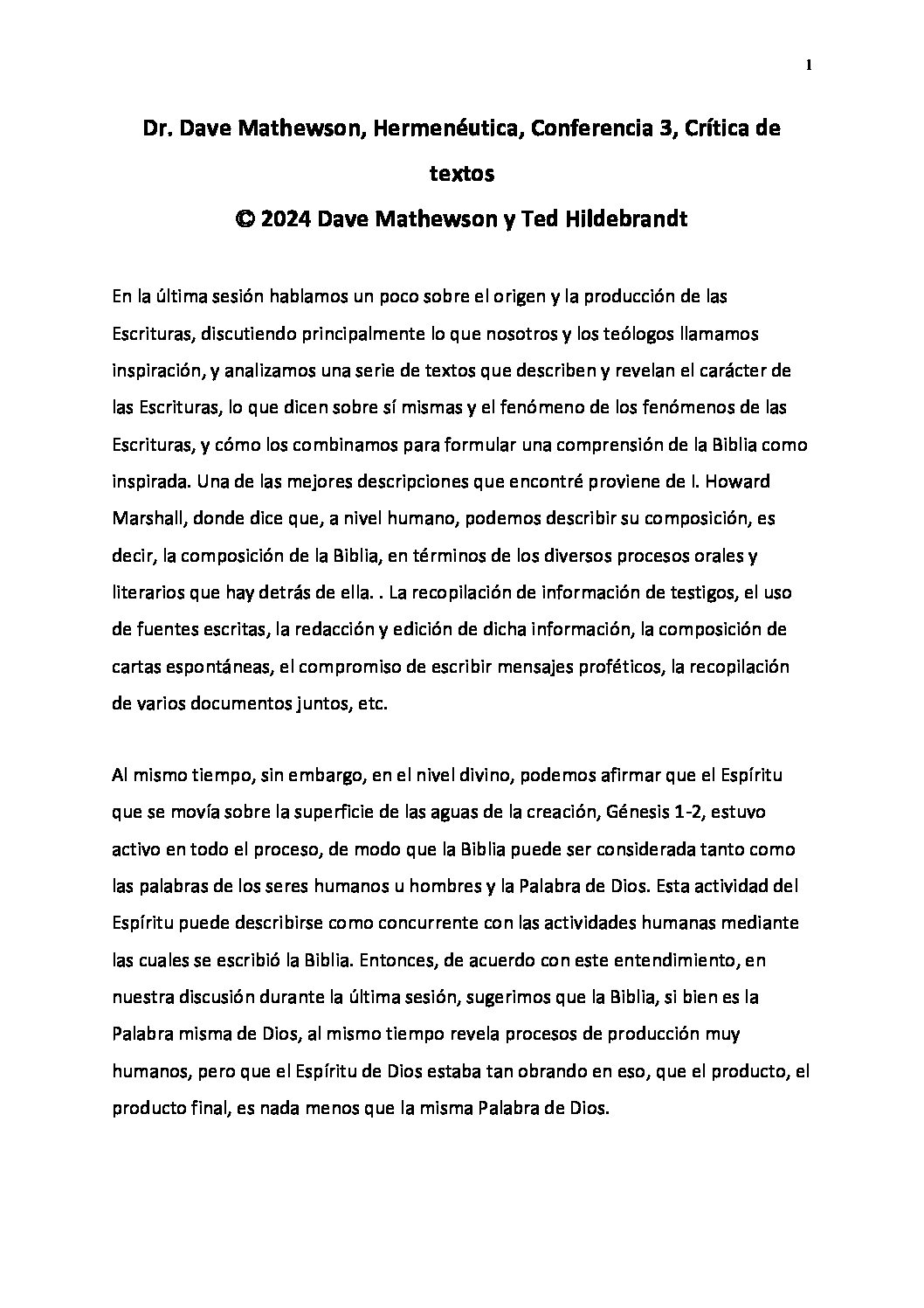 1

Dr. Dave Mathewson, Hermenéutica, Conferencia 3, Crítica de textos
© 2024 Dave Mathewson y Ted Hildebrandt

En la última sesión hablamos un poco sobre el origen y la producción de las Escrituras, discutiendo principalmente lo que nosotros y los teólogos llamamos inspiración, y analizamos una serie de textos que describen y revelan el carácter de las Escrituras, lo que dicen sobre sí mismas y el fenómeno de los fenómenos de las Escrituras, y cómo los combinamos para formular una comprensión de la Biblia como inspirada. Una de las mejores descripciones que encontré proviene de I. Howard Marshall, donde dice que, a nivel humano, podemos describir su composición, es decir, la composición de la Biblia, en términos de los diversos procesos orales y literarios que hay detrás de ella. . La recopilación de información de testigos, el uso de fuentes escritas, la redacción y edición de dicha información, la composición de cartas espontáneas, el compromiso de escribir mensajes proféticos, la recopilación de varios documentos juntos, etc.

Al mismo tiempo, sin embargo, en el nivel divino, podemos afirmar que el Espíritu que se movía sobre la superficie de las aguas de la creación, Génesis 1-2, estuvo activo en todo el proceso, de modo que la Biblia puede ser considerada tanto como las palabras de los seres humanos u hombres y la Palabra de Dios. Esta actividad del Espíritu puede describirse como concurrente con las actividades humanas mediante las cuales se escribió la Biblia. Entonces, de acuerdo con este entendimiento, en nuestra discusión durante la última sesión, sugerimos que la Biblia, si bien es la Palabra misma de Dios, al mismo tiempo revela procesos de producción muy humanos, pero que el Espíritu de Dios estaba tan obrando en eso, que el producto, el producto final, es nada menos que la misma Palabra de Dios.